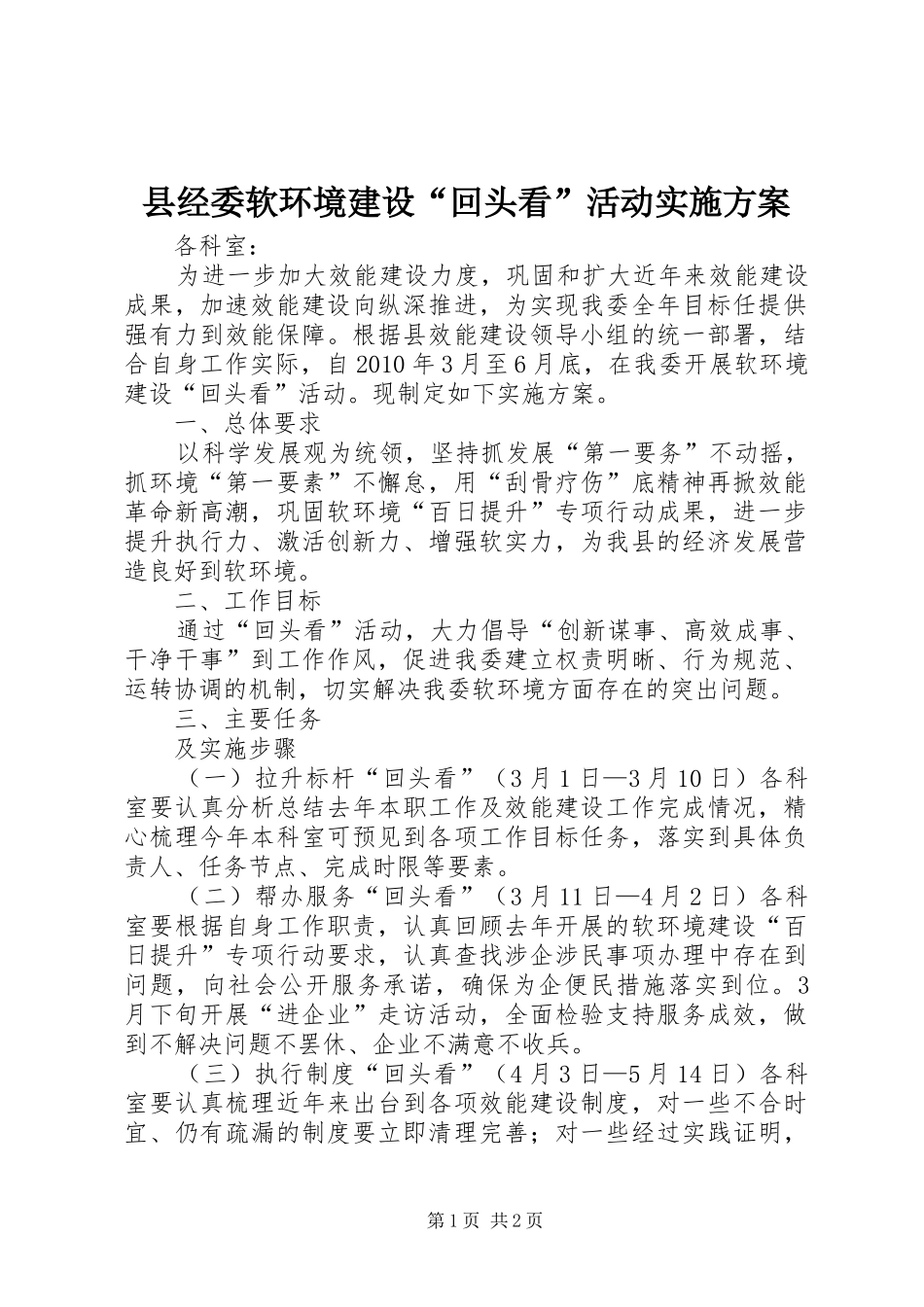 县经委软环境建设“回头看”活动实施方案

各科室：

为进一步加大效能建设力度，巩固和扩大近年来效能建设成果，加速效能建设向纵深推进，为实现我委全年目标任提供强有力到效能保障。根据县效能建设领导小组的统一部署，结合自身工作实际，自2010年3月至6月底，在我委开展软环境建设“回头看”活动。现制定如下实施方案。

一、总体要求

以科学发展观为统领，坚持抓发展“第一要务”不动摇，抓环境“第一要素”不懈怠，用“刮骨疗伤”底精神再掀效能革命新高潮，巩固软环境“百日提升”专项行动成果，进一步提升执行力、激活创新力、增强软实力，为我县的经济发展营造良好到软环境。

二、工作目标

通过“回头看”活动，大力倡导“创新谋事、高效成事、干净干事”到工作作风，促进我委建立权责明晰、行为规范、运转协调的机制，切实解决我委软环境方面存在的突出问题。

三、主要任务

及实施步骤

（一）拉升标杆“回头看”（3月1日—3月10日）各科室要认真分析总结去年本职工作及效能建设工作完成情况，精心梳理今年本科室可预见到各项工作目标任务，落实到具体负责人、任务节点、完成时限等要素。

（二）帮办服务“回头看”（3月11日—4月2日）各科室要根据自身工作职责，认真回顾去年开展的软环境建设“百日提升”专项行动要求，认真查找涉企涉民事项办理中存在到问题，向社会公开服务承诺，确保为企便民措施落实到位。3月下旬开展“进企业”走访活动，全面检验支持服务成效，做到不解决问题不罢休、企业不满意不收兵。

（三）执行制度“回头看”（4月3日—5月14日）各科室要认真梳理近年来出台到各项效能建设制度，对一些不合时宜、仍有疏漏的制度要立即清理完善；对一些经过实践证明，

第1页 共2页